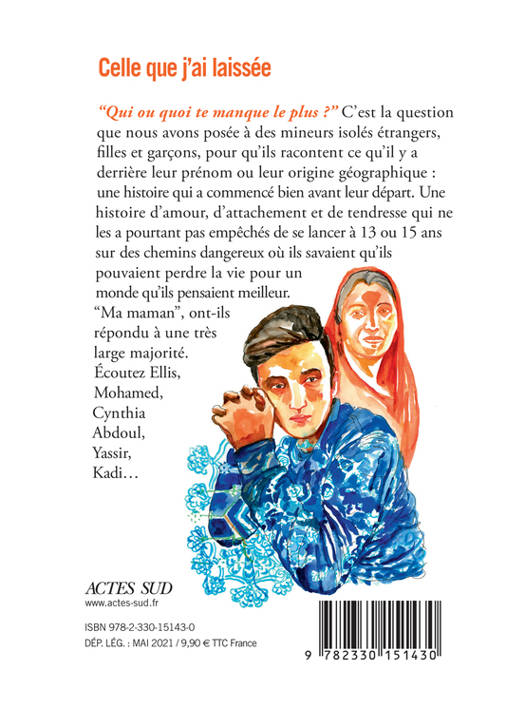 Celle que j'ai laissée

"Qui ou quoi te manque le plus ?" C'est la question que nous avons posée à des mineurs isolés étrangers, filles et garçons, pour qu'ils racontent ce qu'il y a derrière leur prénom ou leur origine géographique : une histoire qui a commencé bien avant leur départ. Une histoire d'amour, d'attachement et de tendresse qui ne les a pourtant pas empêchés de se lancer à 13 ou 15 ans sur des chemins dangereux où ils savaient qu'ils pouvaient perdre la vie pour un monde qu'ils pensaient meilleur. "Ma maman", ont-ils répondu à une très large majorité. Écoutez Ellis, Mohamed, Cynthia Abdoul, Yassir, Kadi…

ACTES SUD
www.actes-sud.fr

ISBN 978-2-330-15143-0
DÉP. LÉG. : MAI 2021 / 9,90 € TTC France

9 782330 151430